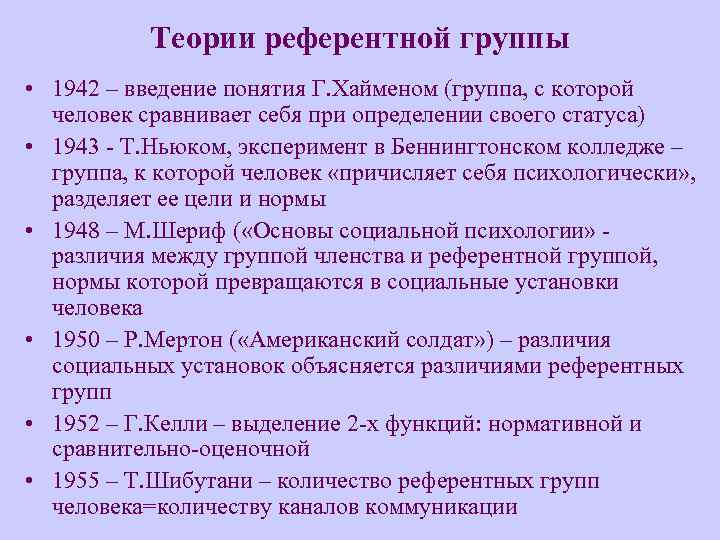 Теории референтной группы

• 1942 – введение понятия Г.Хайменом (группа, с которой человек сравнивает себя при определении своего статуса)
• 1943 - Т.Ньюком, эксперимент в Беннингтонском колледже – группа, к которой человек «причисляет себя психологически», разделяет ее цели и нормы
• 1948 – М.Шериф («Основы социальной психологии» - различия между группой членства и референтной группой, нормы которой превращаются в социальные установки человека
• 1950 – Р.Мертон («Американский солдат») – различия социальных установок объясняется различиями референтных групп
• 1952 – Г.Келли – выделение 2-х функций: нормативной и сравнительно-оценочной
• 1955 – Т.Шибутани – количество референтных групп человека=количеству каналов коммуникации